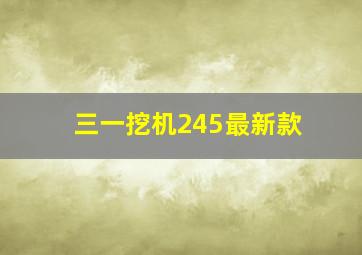 三一挖机245最新款